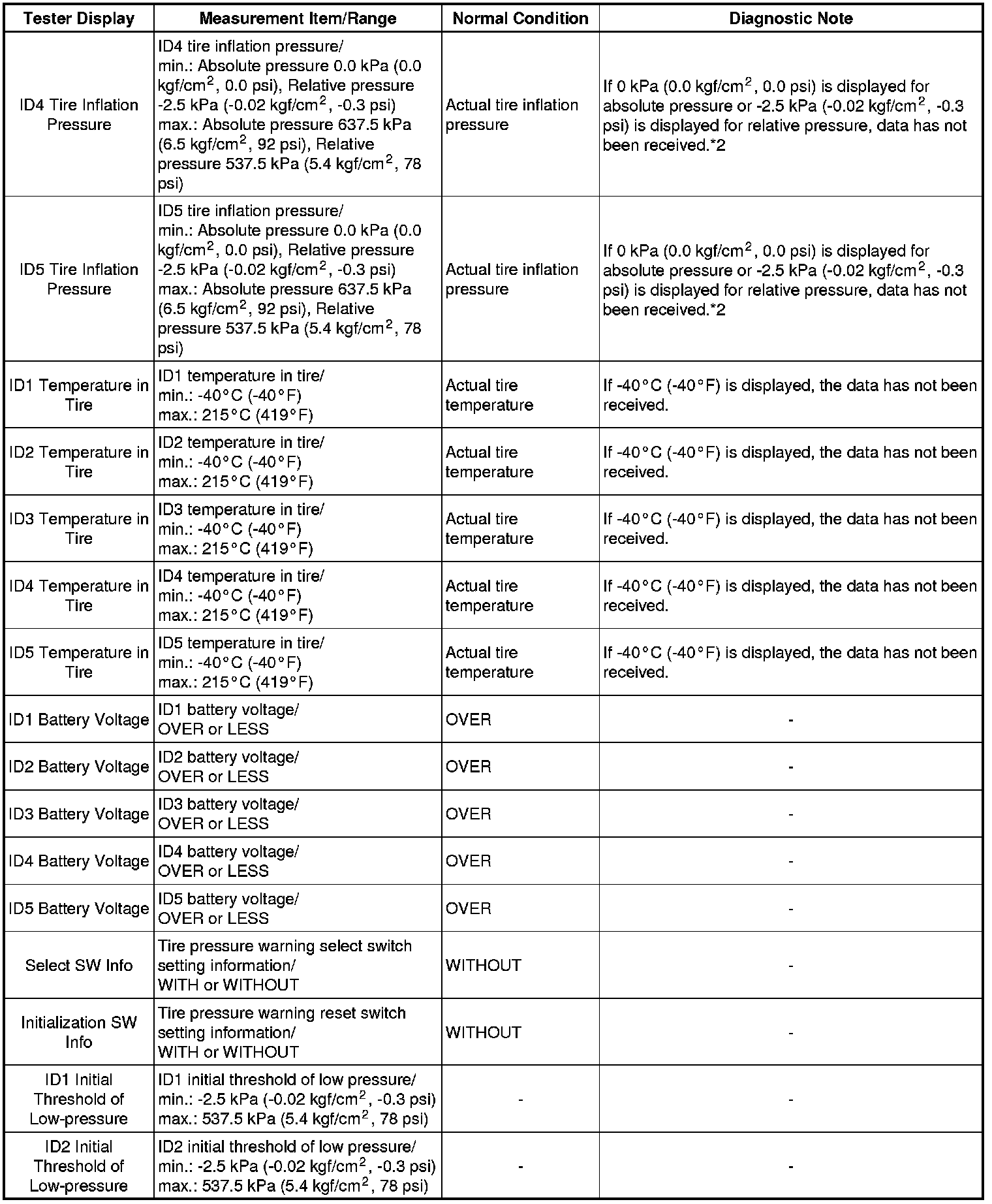 | Tester Display | Measurement Item/Range | Normal Condition | Diagnostic Note |
|---|---|---|---|
| ID4 Tire Inflation Pressure | ID4 tire inflation pressure/ min.: Absolute pressure 0.0 kPa (0.0 kgf/cm$^2$, 0.0 psi), Relative pressure -2.5 kPa (-0.02 kgf/cm$^2$, -0.3 psi) max.: Absolute pressure 637.5 kPa (6.5 kgf/cm$^2$, 92 psi), Relative pressure 537.5 kPa (5.4 kgf/cm$^2$, 78 psi) | Actual tire inflation pressure | If 0 kPa (0.0 kgf/cm$^2$, 0.0 psi) is displayed for absolute pressure or -2.5 kPa (-0.02 kgf/cm$^2$, -0.3 psi) is displayed for relative pressure, data has not been received.*2 |
| ID5 Tire Inflation Pressure | ID5 tire inflation pressure/ min.: Absolute pressure 0.0 kPa (0.0 kgf/cm$^2$, 0.0 psi), Relative pressure -2.5 kPa (-0.02 kgf/cm$^2$, -0.3 psi) max.: Absolute pressure 637.5 kPa (6.5 kgf/cm$^2$, 92 psi), Relative pressure 537.5 kPa (5.4 kgf/cm$^2$, 78 psi) | Actual tire inflation pressure | If 0 kPa (0.0 kgf/cm$^2$, 0.0 psi) is displayed for absolute pressure or -2.5 kPa (-0.02 kgf/cm$^2$, -0.3 psi) is displayed for relative pressure, data has not been received.*2 |
| ID1 Temperature in Tire | ID1 temperature in tire/ min.: -40°C (-40°F) max.: 215°C (419°F) | Actual tire temperature | If -40°C (-40°F) is displayed, the data has not been received. |
| ID2 Temperature in Tire | ID2 temperature in tire/ min.: -40°C (-40°F) max.: 215°C (419°F) | Actual tire temperature | If -40°C (-40°F) is displayed, the data has not been received. |
| ID3 Temperature in Tire | ID3 temperature in tire/ min.: -40°C (-40°F) max.: 215°C (419°F) | Actual tire temperature | If -40°C (-40°F) is displayed, the data has not been received. |
| ID4 Temperature in Tire | ID4 temperature in tire/ min.: -40°C (-40°F) max.: 215°C (419°F) | Actual tire temperature | If -40°C (-40°F) is displayed, the data has not been received. |
| ID5 Temperature in Tire | ID5 temperature in tire/ min.: -40°C (-40°F) max.: 215°C (419°F) | Actual tire temperature | If -40°C (-40°F) is displayed, the data has not been received. |
| ID1 Battery Voltage | ID1 battery voltage/ OVER or LESS | OVER | - |
| ID2 Battery Voltage | ID2 battery voltage/ OVER or LESS | OVER | - |
| ID3 Battery Voltage | ID3 battery voltage/ OVER or LESS | OVER | - |
| ID4 Battery Voltage | ID4 battery voltage/ OVER or LESS | OVER | - |
| ID5 Battery Voltage | ID5 battery voltage/ OVER or LESS | OVER | - |
| Select SW Info | Tire pressure warning select switch setting information/ WITH or WITHOUT | WITHOUT | - |
| Initialization SW Info | Tire pressure warning reset switch setting information/ WITH or WITHOUT | WITHOUT | - |
| ID1 Initial Threshold of Low-pressure | ID1 initial threshold of low pressure/ min.: -2.5 kPa (-0.02 kgf/cm$^2$, -0.3 psi) max.: 537.5 kPa (5.4 kgf/cm$^2$, 78 psi) | - | - |
| ID2 Initial Threshold of Low-pressure | ID2 initial threshold of low pressure/ min.: -2.5 kPa (-0.02 kgf/cm$^2$, -0.3 psi) max.: 537.5 kPa (5.4 kgf/cm$^2$, 78 psi) | - | - |